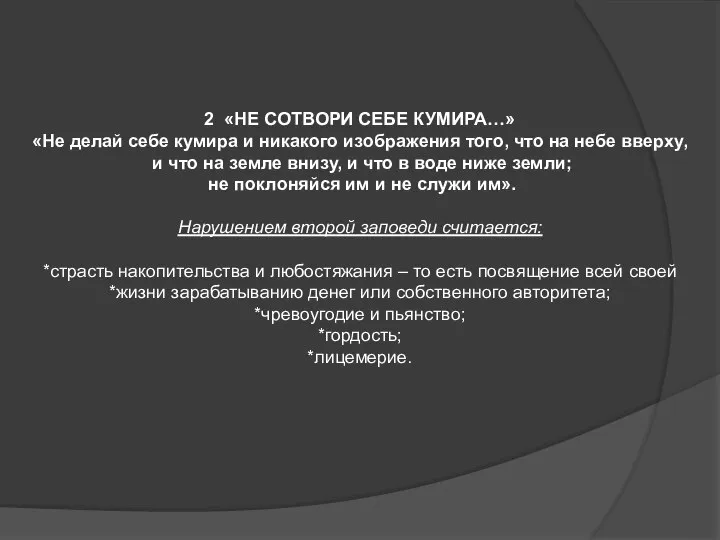 2 «НЕ СОТВОРИ СЕБЕ КУМИРА…»
«Не делай себе кумира и никакого изображения того, что на небе вверху, и что на земле внизу, и что в воде ниже земли;
не поклоняйся им и не служи им».

Нарушением второй заповеди считается:

*страсть накопительства и любостяжания – то есть посвящение всей своей
*жизни зарабатыванию денег или собственного авторитета;
*чревоугодие и пьянство;
*гордость;
*лицемерие.